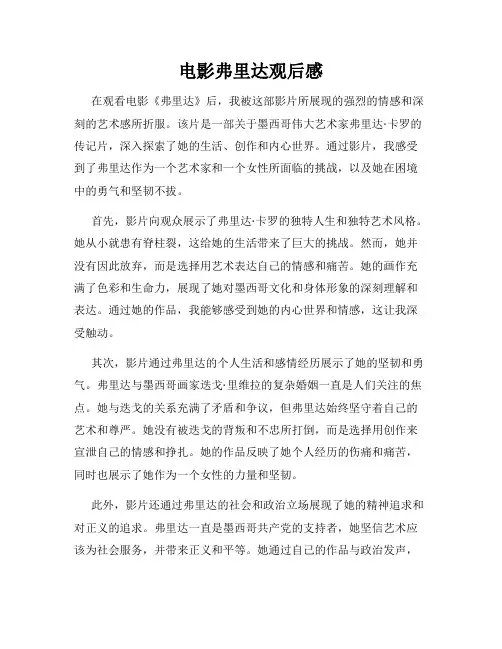 电影弗里达观后感

在观看电影《弗里达》后，我被这部影片所展现的强烈的情感和深刻的艺术感所折服。该片是一部关于墨西哥伟大艺术家弗里达·卡罗的传记片，深入探索了她的生活、创作和内心世界。通过影片，我感受到了弗里达作为一个艺术家和一个女性所面临的挑战，以及她在困境中的勇气和坚韧不拔。

首先，影片向观众展示了弗里达·卡罗的独特人生和独特艺术风格。她从小就患有脊柱裂，这给她的生活带来了巨大的挑战。然而，她并没有因此放弃，而是选择用艺术表达自己的情感和痛苦。她的画作充满了色彩和生命力，展现了她对墨西哥文化和身体形象的深刻理解和表达。通过她的作品，我能够感受到她的内心世界和情感，这让我深受触动。

其次，影片通过弗里达的个人生活和感情经历展示了她的坚韧和勇气。弗里达与墨西哥画家迭戈·里维拉的复杂婚姻一直是人们关注的焦点。她与迭戈的关系充满了矛盾和争议，但弗里达始终坚守着自己的艺术和尊严。她没有被迭戈的背叛和不忠所打倒，而是选择用创作来宣泄自己的情感和挣扎。她的作品反映了她个人经历的伤痛和痛苦，同时也展示了她作为一个女性的力量和坚韧。

此外，影片还通过弗里达的社会和政治立场展现了她的精神追求和对正义的追求。弗里达一直是墨西哥共产党的支持者，她坚信艺术应该为社会服务，并带来正义和平等。她通过自己的作品与政治发声，